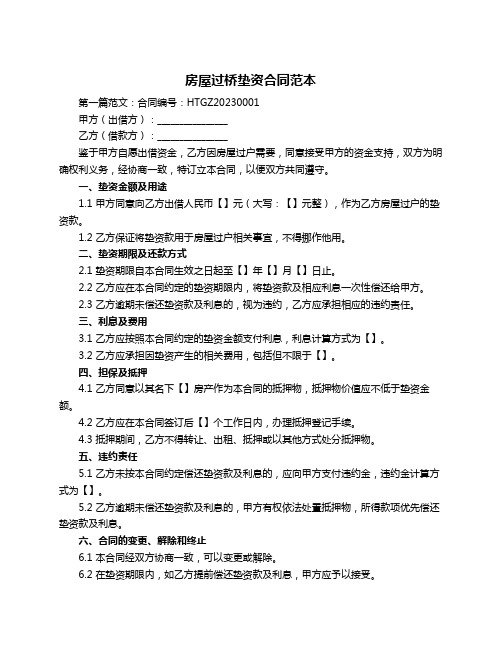 房屋过桥垫资合同范本

第一篇范文：合同编号：HTGZ20230001

甲方（出借方）：______________

乙方（借款方）：______________

鉴于甲方自愿出借资金，乙方因房屋过户需要，同意接受甲方的资金支持，双方为明确权利义务，经协商一致，特订立本合同，以便双方共同遵守。

一、垫资金额及用途

1.1 甲方同意向乙方出借人民币【】元（大写：【】元整），作为乙方房屋过户的垫资款。

1.2 乙方保证将垫资款用于房屋过户相关事宜，不得挪作他用。

二、垫资期限及还款方式

2.1 垫资期限自本合同生效之日起至【】年【】月【】日止。

2.2 乙方应在本合同约定的垫资期限内，将垫资款及相应利息一次性偿还给甲方。

2.3 乙方逾期未偿还垫资款及利息的，视为违约，乙方应承担相应的违约责任。

三、利息及费用

3.1 乙方应按照本合同约定的垫资金额支付利息，利息计算方式为【】。

3.2 乙方应承担因垫资产生的相关费用，包括但不限于【】。

四、担保及抵押

4.1 乙方同意以其名下【】房产作为本合同的抵押物，抵押物价值应不低于垫资金额。

4.2 乙方应在本合同签订后【】个工作日内，办理抵押登记手续。

4.3 抵押期间，乙方不得转让、出租、抵押或以其他方式处分抵押物。

五、违约责任

5.1 乙方未按本合同约定偿还垫资款及利息的，应向甲方支付违约金，违约金计算方式为【】。

5.2 乙方逾期未偿还垫资款及利息的，甲方有权依法处置抵押物，所得款项优先偿还垫资款及利息。

六、合同的变更、解除和终止

6.1 本合同经双方协商一致，可以变更或解除。

6.2 在垫资期限内，如乙方提前偿还垫资款及利息，甲方应予以接受。